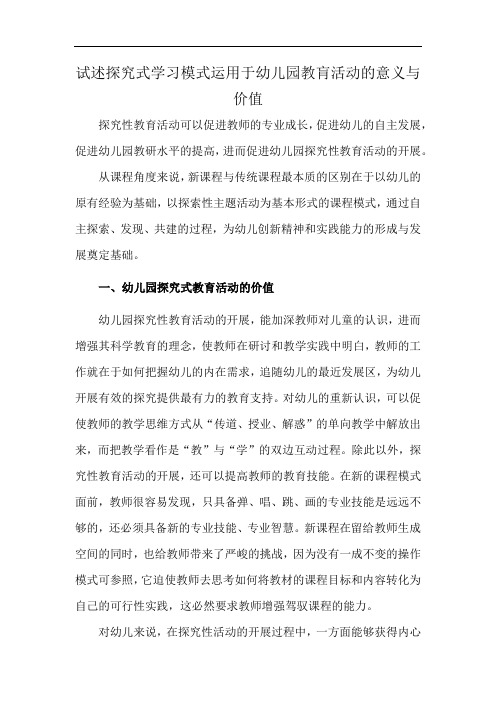 试述探究式学习模式运用于幼儿园教育活动的意义与价值

探究性教育活动可以促进教师的专业成长，促进幼儿的自主发展，促进幼儿园教研水平的提高，进而促进幼儿园探究性教育活动的开展。

从课程角度来说，新课程与传统课程最本质的区别在于以幼儿的原有经验为基础，以探索性主题活动为基本形式的课程模式，通过自主探索、发现、共建的过程，为幼儿创新精神和实践能力的形成与发展奠定基础。

一、幼儿园探究式教育活动的价值

幼儿园探究性教育活动的开展，能加深教师对儿童的认识，进而增强其科学教育的理念，使教师在研讨和教学实践中明白，教师的工作就在于如何把握幼儿的内在需求，追随幼儿的最近发展区，为幼儿开展有效的探究提供最有力的教育支持。对幼儿的重新认识，可以促使教师的教学思维方式从“传道、授业、解惑”的单向教学中解放出来，而把教学看作是“教”与“学”的双边互动过程。除此以外，探究性教育活动的开展，还可以提高教师的教育技能。在新的课程模式面前，教师很容易发现，只具备弹、唱、跳、画的专业技能是远远不够的，还必须具备新的专业技能、专业智慧。新课程在留给教师生成空间的同时，也给教师带来了严峻的挑战，因为没有一成不变的操作模式可参照，它迫使教师去思考如何将教材的课程目标和内容转化为自己的可行性实践，这必然要求教师增强驾驭课程的能力。

对幼儿来说，在探究性活动的开展过程中，一方面能够获得内心